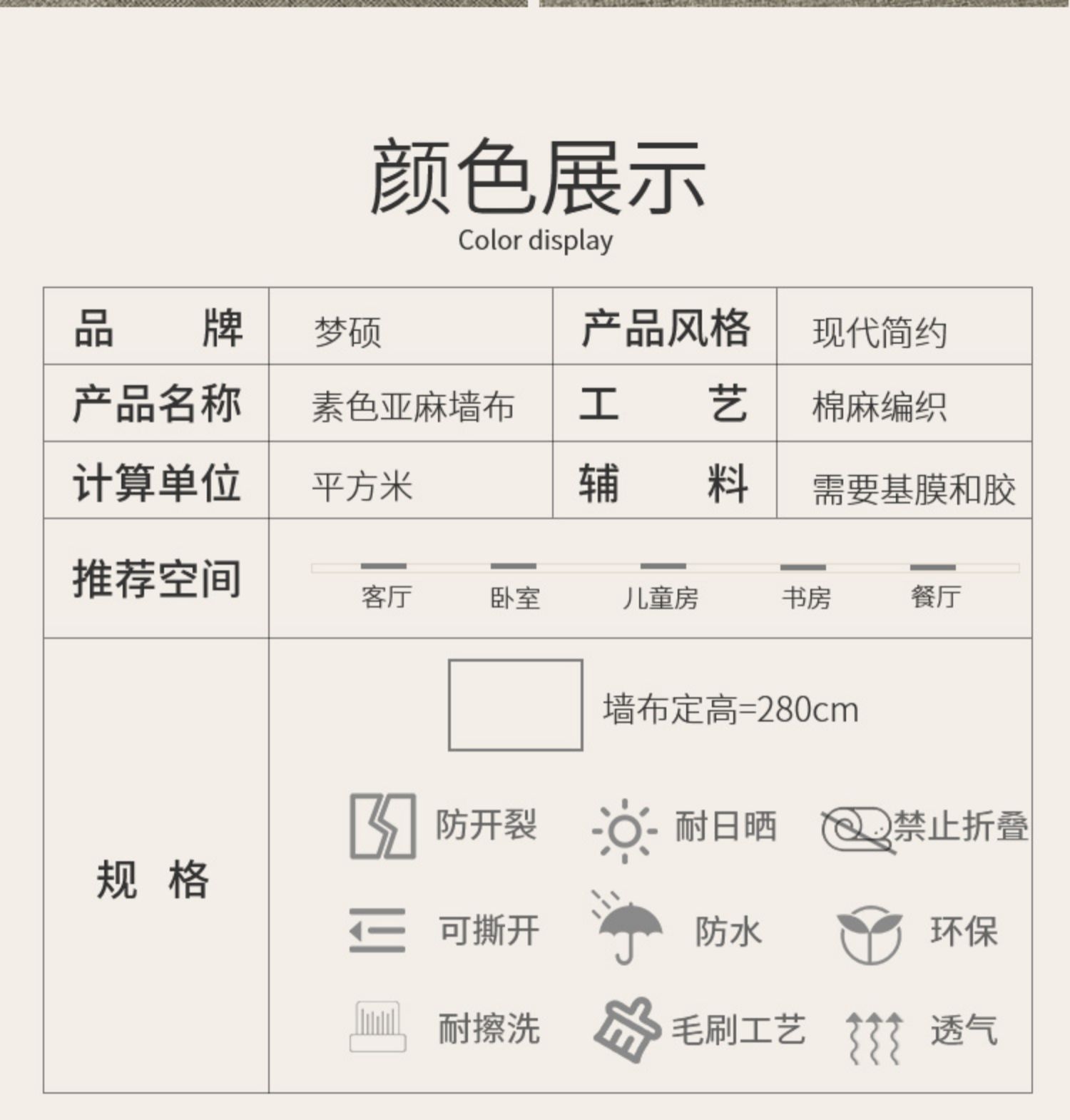 颜色展示
Color display

| 品　　牌 | 梦硕 | 产品风格 | 现代简约 |
|---|---|---|---|
| 产品名称 | 素色亚麻墙布 | 工　　艺 | 棉麻编织 |
| 计算单位 | 平方米 | 辅　　料 | 需要基膜和胶 |
| 推荐空间 | 客厅　卧室　儿童房　书房　餐厅 | | |
| 规　格 | 墙布定高=280cm 防开裂　耐日晒　禁止折叠　可撕开　防水　环保　耐擦洗　毛刷工艺　透气 | | |